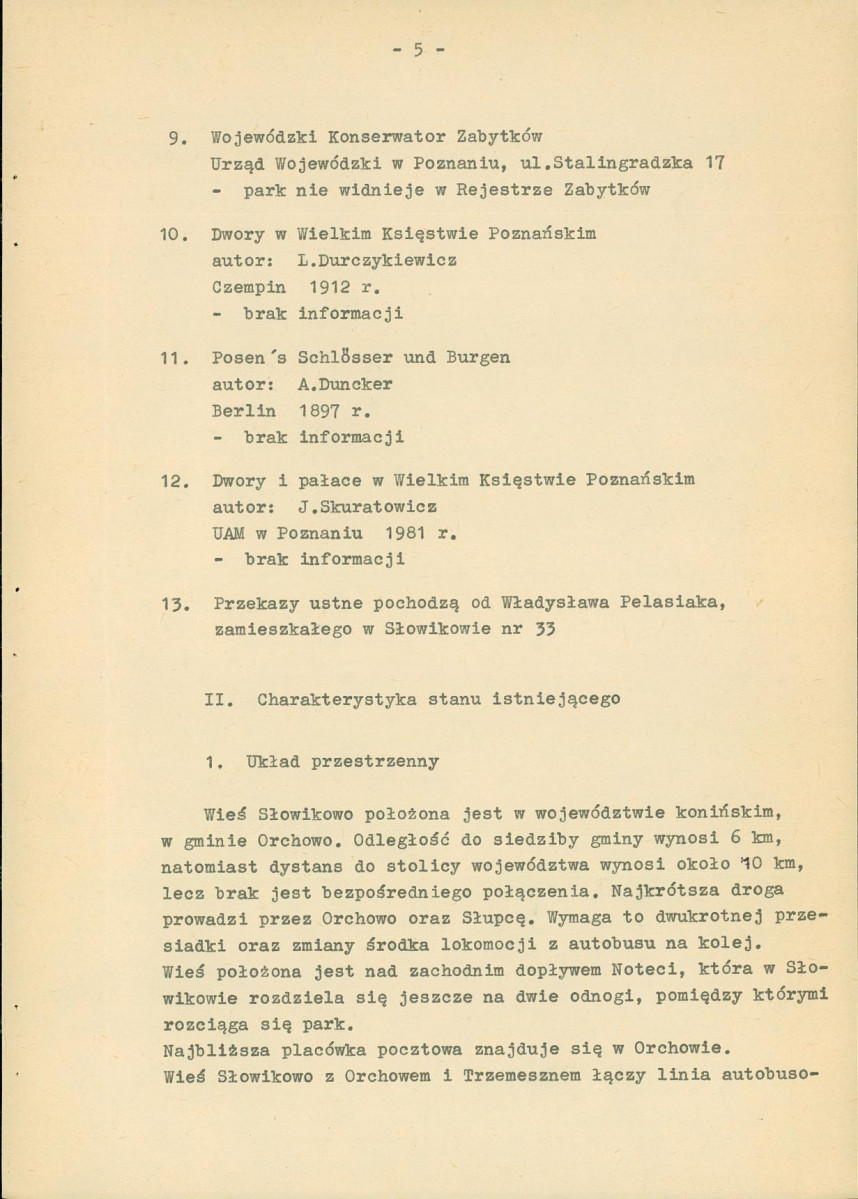 - 5 -

9. Wojewódzki Konserwator Zabytków
Urząd Wojewódzki w Poznaniu, ul.Stalingradzka 17
- park nie widnieje w Rejestrze Zabytków

10. Dwory w Wielkim Księstwie Poznańskim
autor: L.Durczykiewicz
Czempin 1912 r.
- brak informacji

11. Posen's Schlösser und Burgen
autor: A.Duncker
Berlin 1897 r.
- brak informacji

12. Dwory i pałace w Wielkim Księstwie Poznańskim
autor: J.Skuratowicz
UAM w Poznaniu 1981 r.
- brak informacji

13. Przekazy ustne pochodzą od Władysława Pelasiaka, zamieszkałego w Słowikowie nr 33

II. Charakterystyka stanu istniejącego

1. Układ przestrzenny

Wieś Słowikowo położona jest w województwie konińskim, w gminie Orchowo. Odległość do siedziby gminy wynosi 6 km, natomiast dystans do stolicy województwa wynosi około 10 km, lecz brak jest bezpośredniego połączenia. Najkrótsza droga prowadzi przez Orchowo oraz Słupcę. Wymaga to dwukrotnej przesiadki oraz zmiany środka lokomocji z autobusu na kolej.
Wieś położona jest nad zachodnim dopływem Noteci, która w Słowikowie rozdziela się jeszcze na dwie odnogi, pomiędzy którymi rozciąga się park.
Najbliższa placówka pocztowa znajduje się w Orchowie.
Wieś Słowikowo z Orchowem i Trzemesznem łączy linia autobuso-